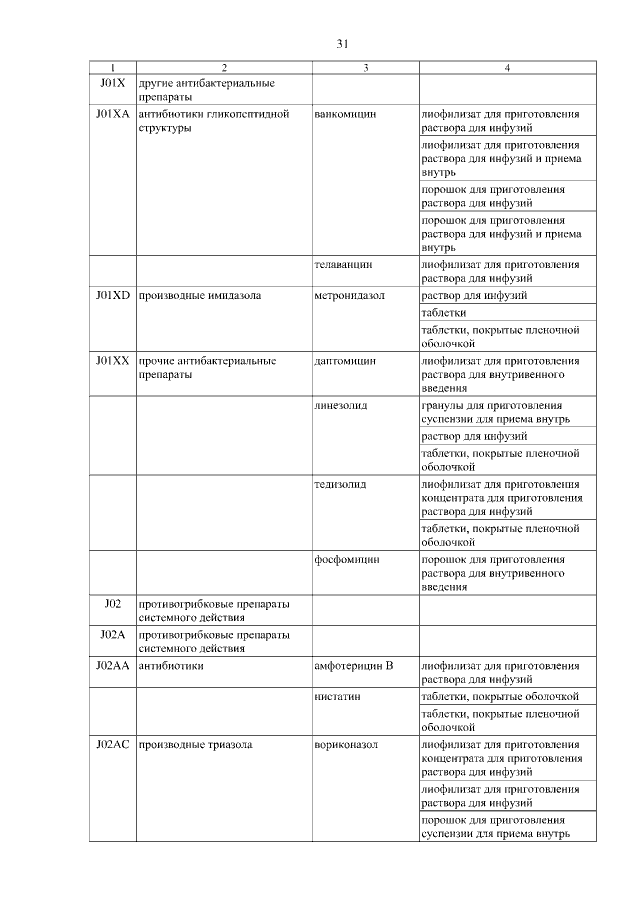 31

| 1 | 2 | 3 | 4 |
|---|---|---|---|
| J01X | другие антибактериальные препараты | | |
| J01XA | антибиотики гликопептидной структуры | ванкомицин | лиофилизат для приготовления раствора для инфузий |
| | | | лиофилизат для приготовления раствора для инфузий и приема внутрь |
| | | | порошок для приготовления раствора для инфузий |
| | | | порошок для приготовления раствора для инфузий и приема внутрь |
| | | телаванцин | лиофилизат для приготовления раствора для инфузий |
| J01XD | производные имидазола | метронидазол | раствор для инфузий |
| | | | таблетки |
| | | | таблетки, покрытые пленочной оболочкой |
| J01XX | прочие антибактериальные препараты | даптомицин | лиофилизат для приготовления раствора для внутривенного введения |
| | | линезолид | гранулы для приготовления суспензии для приема внутрь |
| | | | раствор для инфузий |
| | | | таблетки, покрытые пленочной оболочкой |
| | | тедизолид | лиофилизат для приготовления концентрата для приготовления раствора для инфузий |
| | | | таблетки, покрытые пленочной оболочкой |
| | | фосфомицин | порошок для приготовления раствора для внутривенного введения |
| J02 | противогрибковые препараты системного действия | | |
| J02A | противогрибковые препараты системного действия | | |
| J02AA | антибиотики | амфотерицин В | лиофилизат для приготовления раствора для инфузий |
| | | нистатин | таблетки, покрытые оболочкой |
| | | | таблетки, покрытые пленочной оболочкой |
| J02AC | производные триазола | вориконазол | лиофилизат для приготовления концентрата для приготовления раствора для инфузий |
| | | | лиофилизат для приготовления раствора для инфузий |
| | | | порошок для приготовления суспензии для приема внутрь |